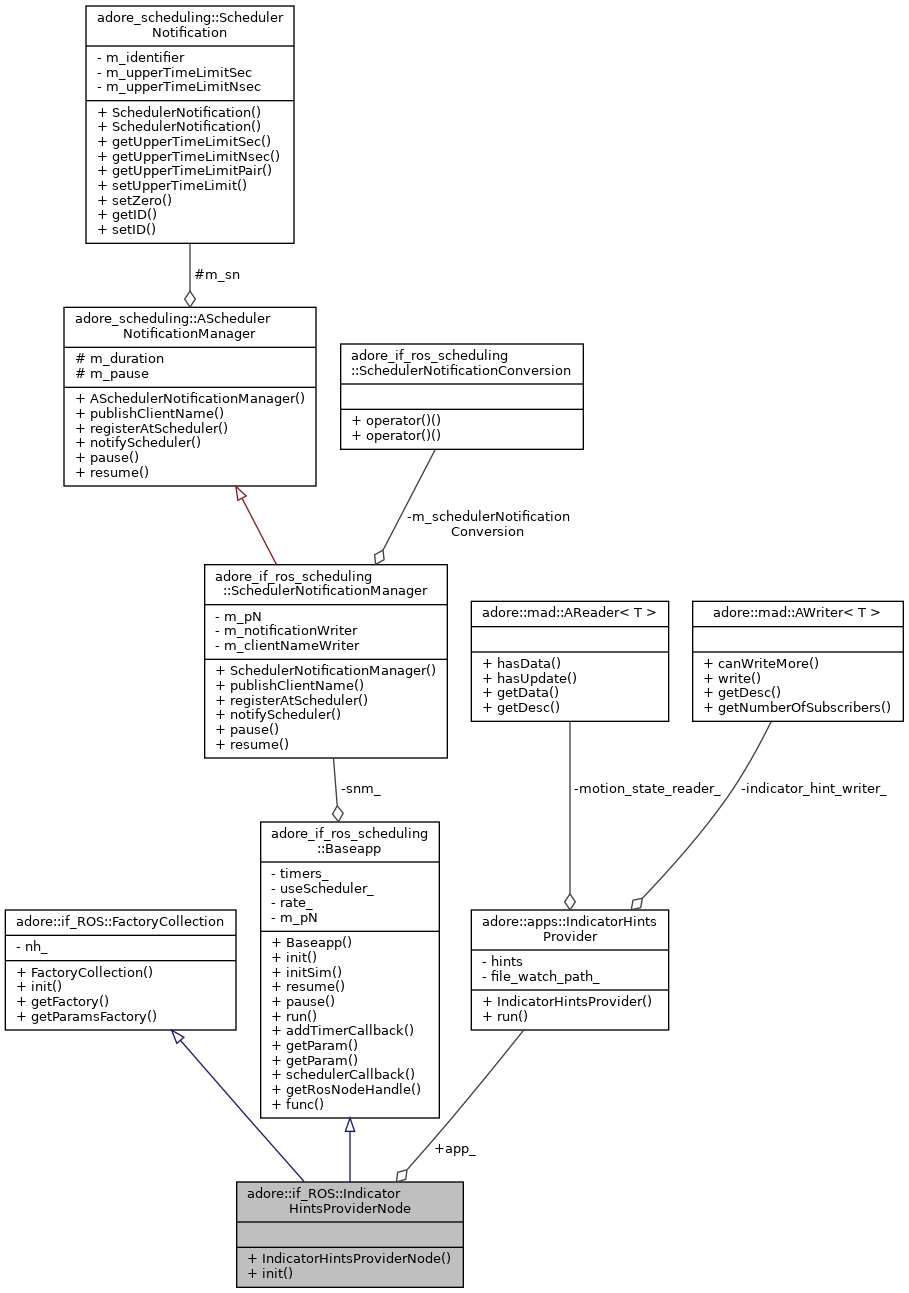 adore_scheduling::Scheduler Notification

- m_identifier
- m_upperTimeLimitSec
- m_upperTimeLimitNsec

+ SchedulerNotification()
+ SchedulerNotification()
+ getUpperTimeLimitSec()
+ getUpperTimeLimitNsec()
+ getUpperTimeLimitPair()
+ setUpperTimeLimit()
+ setZero()
+ getID()
+ setID()

#m_sn

adore_scheduling::AScheduler NotificationManager

# m_duration
# m_pause

+ ASchedulerNotificationManager()
+ publishClientName()
+ registerAtScheduler()
+ notifyScheduler()
+ pause()
+ resume()

adore_if_ros_scheduling ::SchedulerNotificationConversion

+ operator()()
+ operator()()

-m_schedulerNotification Conversion

adore_if_ros_scheduling ::SchedulerNotificationManager

- m_pN
- m_notificationWriter
- m_clientNameWriter

+ SchedulerNotificationManager()
+ publishClientName()
+ registerAtScheduler()
+ notifyScheduler()
+ pause()
+ resume()

adore::mad::AReader< T >

+ hasData()
+ hasUpdate()
+ getData()
+ getDesc()

adore::mad::AWriter< T >

+ canWriteMore()
+ write()
+ getDesc()
+ getNumberOfSubscribers()

-snm_

-motion_state_reader_

-indicator_hint_writer_

adore_if_ros_scheduling ::Baseapp

- timers_
- useScheduler_
- rate_
- m_pN

+ Baseapp()
+ init()
+ initSim()
+ resume()
+ pause()
+ run()
+ addTimerCallback()
+ getParam()
+ getParam()
+ schedulerCallback()
+ getRosNodeHandle()
+ func()

adore::if_ROS::FactoryCollection

- nh_

+ FactoryCollection()
+ init()
+ getFactory()
+ getParamsFactory()

adore::apps::IndicatorHints Provider

- hints
- file_watch_path_

+ IndicatorHintsProvider()
+ run()

+app_

adore::if_ROS::Indicator HintsProviderNode

+ IndicatorHintsProviderNode()
+ init()